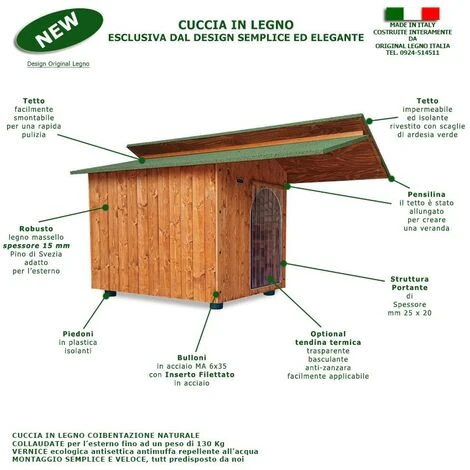 NEW

Design Original Legno

CUCCIA IN LEGNO
ESCLUSIVA DAL DESIGN SEMPLICE ED ELEGANTE

MADE IN ITALY
COSTRUITE INTERAMENTE
DA
ORIGINAL LEGNO ITALIA
TEL. 0924-514511

Tetto
facilmente smontabile per una rapida pulizia

Tetto
impermeabile ed isolante rivestito con scaglie di ardesia verde

Pensilina
il tetto è stato allungato per creare una veranda

Robusto
legno massello
spessore 15 mm
Pino di Svezia adatto per l'esterno

Struttura Portante
di Spessore mm 25 x 20

Piedoni
in plastica isolanti

Bulloni
in acciaio MA 6x35 con Inserto Filettato in acciaio

Optional tendina termica
trasparente basculante anti-zanzara facilmente applicabile

CUCCIA IN LEGNO COIBENTAZIONE NATURALE
COLLAUDATE per l'esterno fino ad un peso di 130 Kg
VERNICE ecologica antisettica antimuffa repellente all'acqua
MONTAGGIO SEMPLICE E VELOCE, tutt predisposto da noi